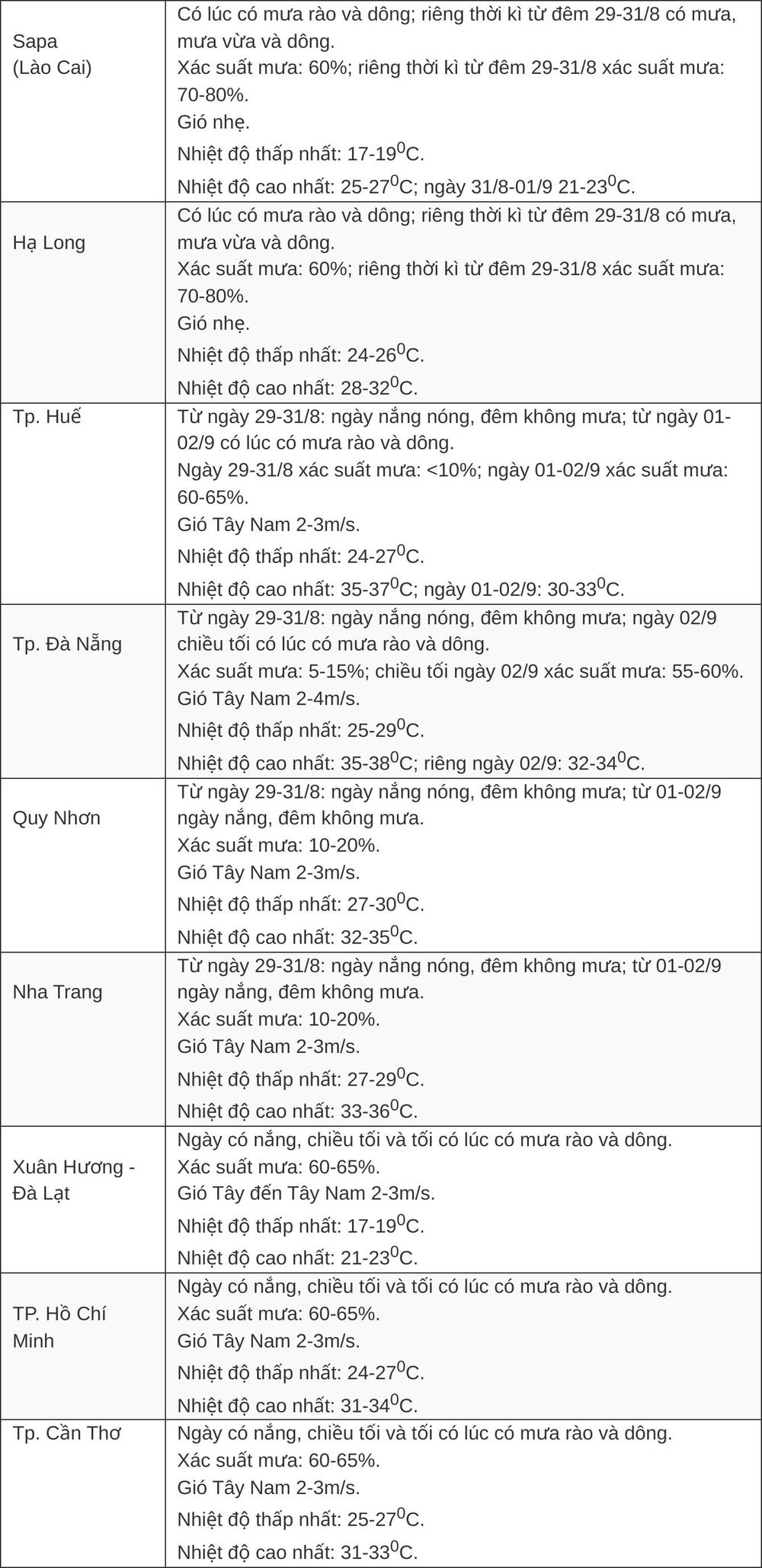 | | |
|---|---|
| Sapa (Lào Cai) | Có lúc có mưa rào và dông; riêng thời kì từ đêm 29-31/8 có mưa, mưa vừa và dông. Xác suất mưa: 60%; riêng thời kì từ đêm 29-31/8 xác suất mưa: 70-80%. Gió nhẹ. Nhiệt độ thấp nhất: 17-19$^0$C. Nhiệt độ cao nhất: 25-27$^0$C; ngày 31/8-01/9 21-23$^0$C. |
| Hạ Long | Có lúc có mưa rào và dông; riêng thời kì từ đêm 29-31/8 có mưa, mưa vừa và dông. Xác suất mưa: 60%; riêng thời kì từ đêm 29-31/8 xác suất mưa: 70-80%. Gió nhẹ. Nhiệt độ thấp nhất: 24-26$^0$C. Nhiệt độ cao nhất: 28-32$^0$C. |
| Tp. Huế | Từ ngày 29-31/8: ngày nắng nóng, đêm không mưa; từ ngày 01-02/9 có lúc có mưa rào và dông. Ngày 29-31/8 xác suất mưa: <10%; ngày 01-02/9 xác suất mưa: 60-65%. Gió Tây Nam 2-3m/s. Nhiệt độ thấp nhất: 24-27$^0$C. Nhiệt độ cao nhất: 35-37$^0$C; ngày 01-02/9: 30-33$^0$C. |
| Tp. Đà Nẵng | Từ ngày 29-31/8: ngày nắng nóng, đêm không mưa; ngày 02/9 chiều tối có lúc có mưa rào và dông. Xác suất mưa: 5-15%; chiều tối ngày 02/9 xác suất mưa: 55-60%. Gió Tây Nam 2-4m/s. Nhiệt độ thấp nhất: 25-29$^0$C. Nhiệt độ cao nhất: 35-38$^0$C; riêng ngày 02/9: 32-34$^0$C. |
| Quy Nhơn | Từ ngày 29-31/8: ngày nắng nóng, đêm không mưa; từ 01-02/9 ngày nắng, đêm không mưa. Xác suất mưa: 10-20%. Gió Tây Nam 2-3m/s. Nhiệt độ thấp nhất: 27-30$^0$C. Nhiệt độ cao nhất: 32-35$^0$C. |
| Nha Trang | Từ ngày 29-31/8: ngày nắng nóng, đêm không mưa; từ 01-02/9 ngày nắng, đêm không mưa. Xác suất mưa: 10-20%. Gió Tây Nam 2-3m/s. Nhiệt độ thấp nhất: 27-29$^0$C. Nhiệt độ cao nhất: 33-36$^0$C. |
| Xuân Hương - Đà Lạt | Ngày có nắng, chiều tối và tối có lúc có mưa rào và dông. Xác suất mưa: 60-65%. Gió Tây đến Tây Nam 2-3m/s. Nhiệt độ thấp nhất: 17-19$^0$C. Nhiệt độ cao nhất: 21-23$^0$C. |
| TP. Hồ Chí Minh | Ngày có nắng, chiều tối và tối có lúc có mưa rào và dông. Xác suất mưa: 60-65%. Gió Tây Nam 2-3m/s. Nhiệt độ thấp nhất: 24-27$^0$C. Nhiệt độ cao nhất: 31-34$^0$C. |
| Tp. Cần Thơ | Ngày có nắng, chiều tối và tối có lúc có mưa rào và dông. Xác suất mưa: 60-65%. Gió Tây Nam 2-3m/s. Nhiệt độ thấp nhất: 25-27$^0$C. Nhiệt độ cao nhất: 31-33$^0$C. |